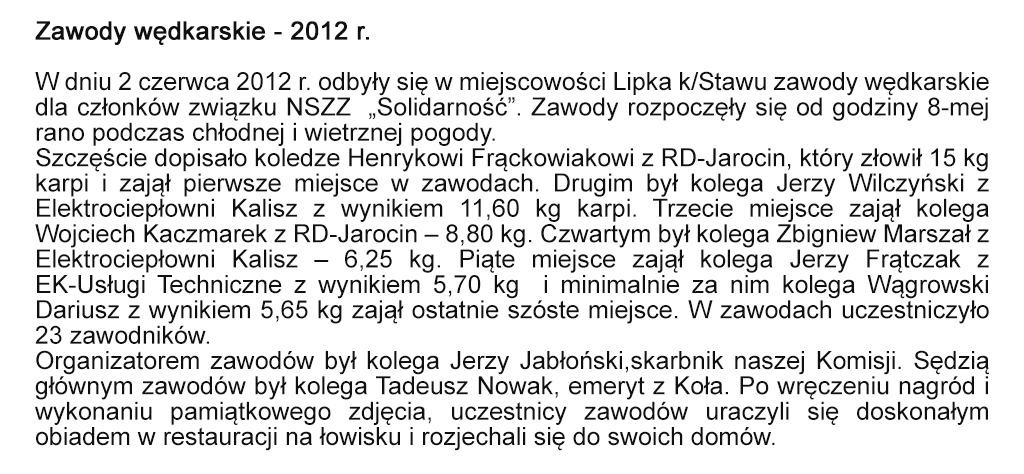 Zawody wędkarskie - 2012 r.

W dniu 2 czerwca 2012 r. odbyły się w miejscowości Lipka k/Stawu zawody wędkarskie dla członków związku NSZZ „Solidarność". Zawody rozpoczęły się od godziny 8-mej rano podczas chłodnej i wietrznej pogody.

Szczęście dopisało koledze Henrykowi Frąckowiakowi z RD-Jarocin, który złowił 15 kg karpi i zajął pierwsze miejsce w zawodach. Drugim był kolega Jerzy Wilczyński z Elektrociepłowni Kalisz z wynikiem 11,60 kg karpi. Trzecie miejsce zajął kolega Wojciech Kaczmarek z RD-Jarocin – 8,80 kg. Czwartym był kolega Zbigniew Marszał z Elektrociepłowni Kalisz – 6,25 kg. Piąte miejsce zajął kolega Jerzy Frątczak z EK-Usługi Techniczne z wynikiem 5,70 kg i minimalnie za nim kolega Wągrowski Dariusz z wynikiem 5,65 kg zajął ostatnie szóste miejsce. W zawodach uczestniczyło 23 zawodników.

Organizatorem zawodów był kolega Jerzy Jabłoński,skarbnik naszej Komisji. Sędzią głównym zawodów był kolega Tadeusz Nowak, emeryt z Koła. Po wręczeniu nagród i wykonaniu pamiątkowego zdjęcia, uczestnicy zawodów uraczyli się doskonałym obiadem w restauracji na łowisku i rozjechali się do swoich domów.